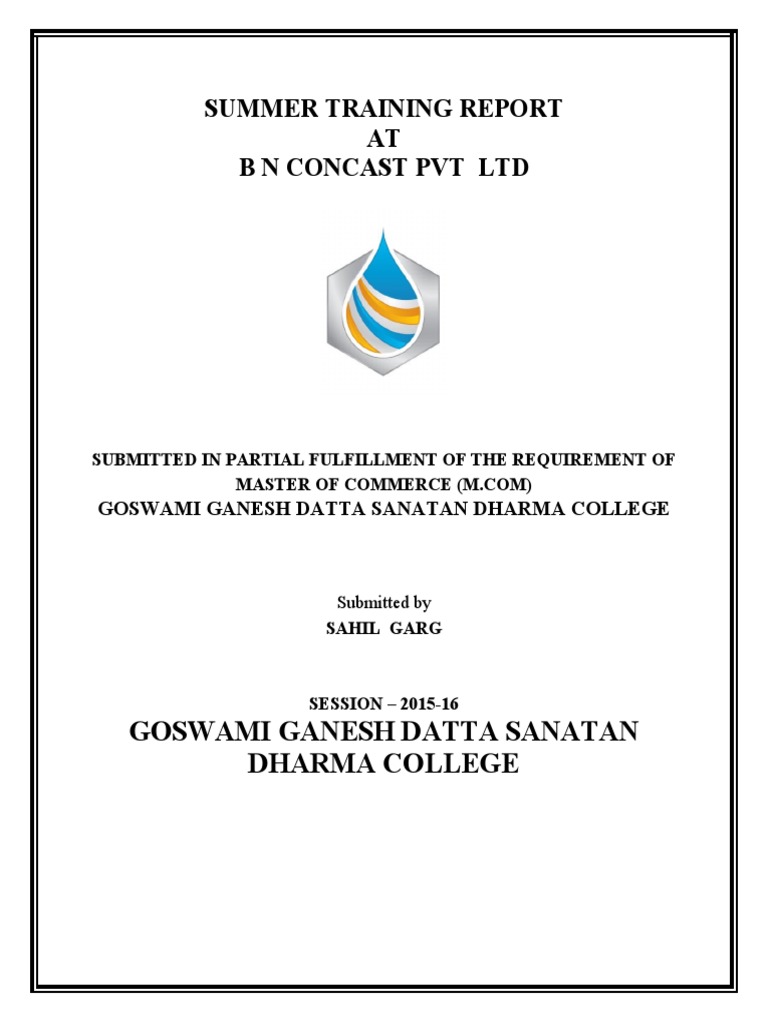 SUMMER TRAINING REPORT
AT
B N CONCAST PVT LTD

SUBMITTED IN PARTIAL FULFILLMENT OF THE REQUIREMENT OF MASTER OF COMMERCE (M.COM)
GOSWAMI GANESH DATTA SANATAN DHARMA COLLEGE

Submitted by
SAHIL GARG

SESSION – 2015-16
GOSWAMI GANESH DATTA SANATAN DHARMA COLLEGE